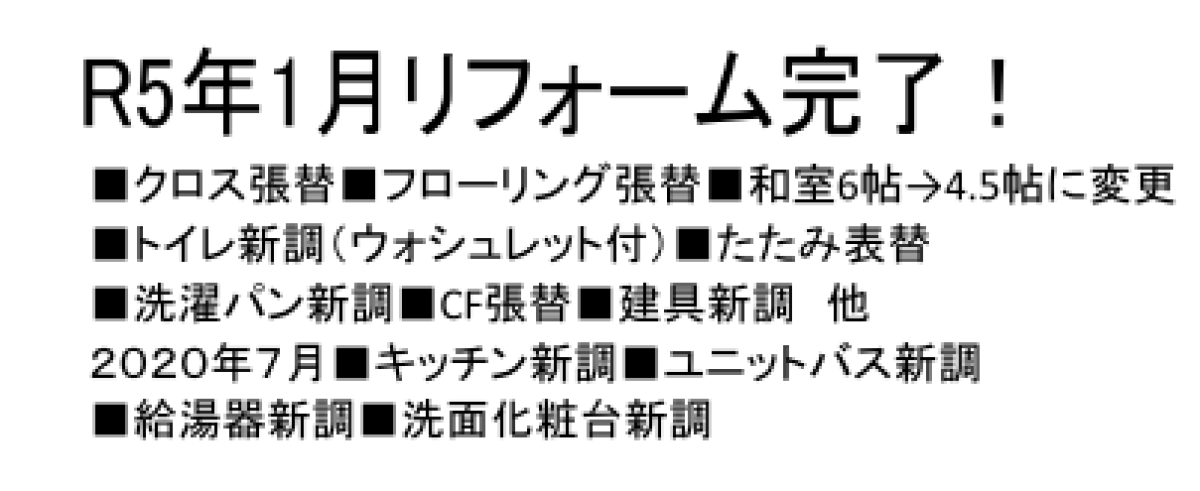 R5年1月リフォーム完了！

■クロス張替■フローリング張替■和室6帖→4.5帖に変更

■トイレ新調（ウォシュレット付）■たたみ表替

■洗濯パン新調■CF張替■建具新調 他

2020年7月■キッチン新調■ユニットバス新調

■給湯器新調■洗面化粧台新調